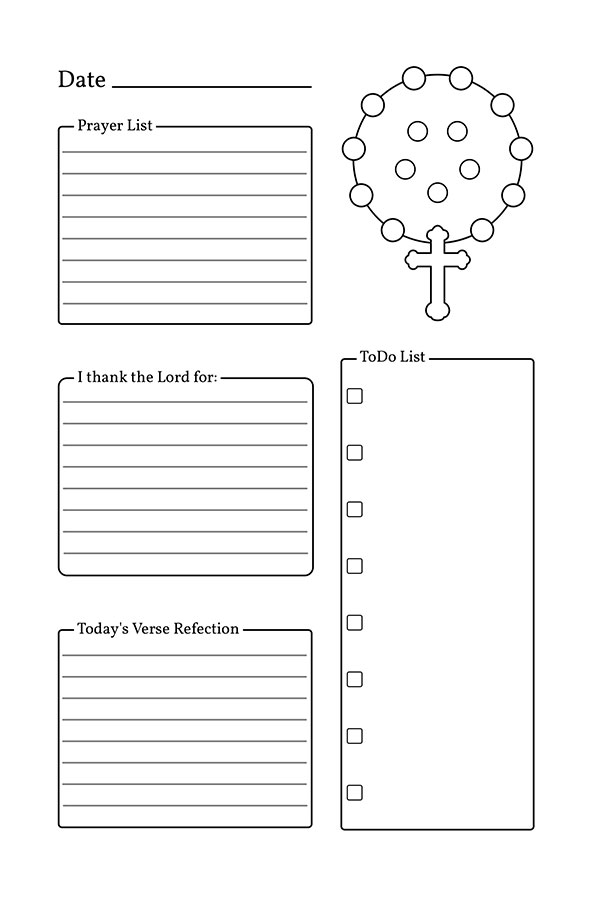 Date

Prayer List

I thank the Lord for:

Today's Verse Refection

ToDo List